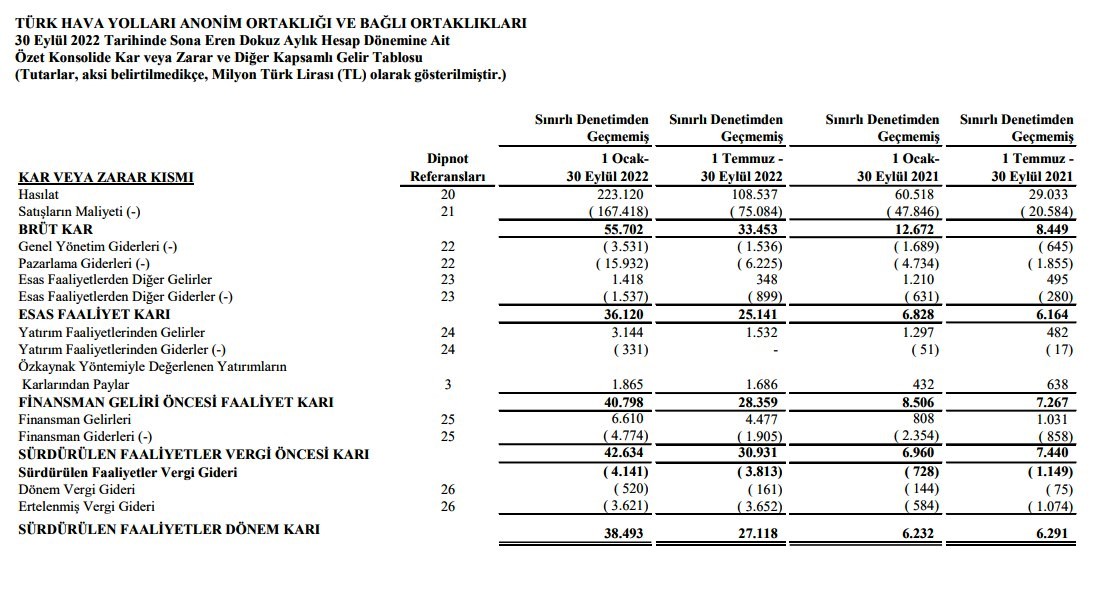 TÜRK HAVA YOLLARI ANONİM ORTAKLIĞI VE BAĞLI ORTAKLIKLARI
30 Eylül 2022 Tarihinde Sona Eren Dokuz Aylık Hesap Dönemine Ait
Özet Konsolide Kar veya Zarar ve Diğer Kapsamlı Gelir Tablosu
(Tutarlar, aksi belirtilmedikçe, Milyon Türk Lirası (TL) olarak gösterilmiştir.)

| KAR VEYA ZARAR KISMI | Dipnot Referansları | Sınırlı Denetimden Geçmemiş 1 Ocak- 30 Eylül 2022 | Sınırlı Denetimden Geçmemiş 1 Temmuz - 30 Eylül 2022 | Sınırlı Denetimden Geçmemiş 1 Ocak- 30 Eylül 2021 | Sınırlı Denetimden Geçmemiş 1 Temmuz - 30 Eylül 2021 |
|---|---|---|---|---|---|
| Hasılat | 20 | 223.120 | 108.537 | 60.518 | 29.033 |
| Satışların Maliyeti (-) | 21 | ( 167.418) | ( 75.084) | ( 47.846) | ( 20.584) |
| BRÜT KAR | | 55.702 | 33.453 | 12.672 | 8.449 |
| Genel Yönetim Giderleri (-) | 22 | ( 3.531) | ( 1.536) | ( 1.689) | ( 645) |
| Pazarlama Giderleri (-) | 22 | ( 15.932) | ( 6.225) | ( 4.734) | ( 1.855) |
| Esas Faaliyetlerden Diğer Gelirler | 23 | 1.418 | 348 | 1.210 | 495 |
| Esas Faaliyetlerden Diğer Giderler (-) | 23 | ( 1.537) | ( 899) | ( 631) | ( 280) |
| ESAS FAALİYET KARI | | 36.120 | 25.141 | 6.828 | 6.164 |
| Yatırım Faaliyetlerinden Gelirler | 24 | 3.144 | 1.532 | 1.297 | 482 |
| Yatırım Faaliyetlerinden Giderler (-) | 24 | ( 331) | - | ( 51) | ( 17) |
| Özkaynak Yöntemiyle Değerlenen Yatırımların Karlarından Paylar | 3 | 1.865 | 1.686 | 432 | 638 |
| FİNANSMAN GELİRİ ÖNCESİ FAALİYET KARI | | 40.798 | 28.359 | 8.506 | 7.267 |
| Finansman Gelirleri | 25 | 6.610 | 4.477 | 808 | 1.031 |
| Finansman Giderleri (-) | 25 | ( 4.774) | ( 1.905) | ( 2.354) | ( 858) |
| SÜRDÜRÜLEN FAALİYETLER VERGİ ÖNCESİ KARI | | 42.634 | 30.931 | 6.960 | 7.440 |
| Sürdürülen Faaliyetler Vergi Gideri | | ( 4.141) | ( 3.813) | ( 728) | ( 1.149) |
| Dönem Vergi Gideri | 26 | ( 520) | ( 161) | ( 144) | ( 75) |
| Ertelenmiş Vergi Gideri | 26 | ( 3.621) | ( 3.652) | ( 584) | ( 1.074) |
| SÜRDÜRÜLEN FAALİYETLER DÖNEM KARI | | 38.493 | 27.118 | 6.232 | 6.291 |